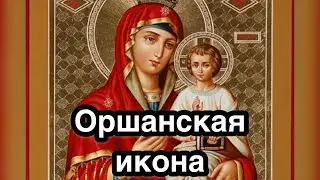 Оршанская икона